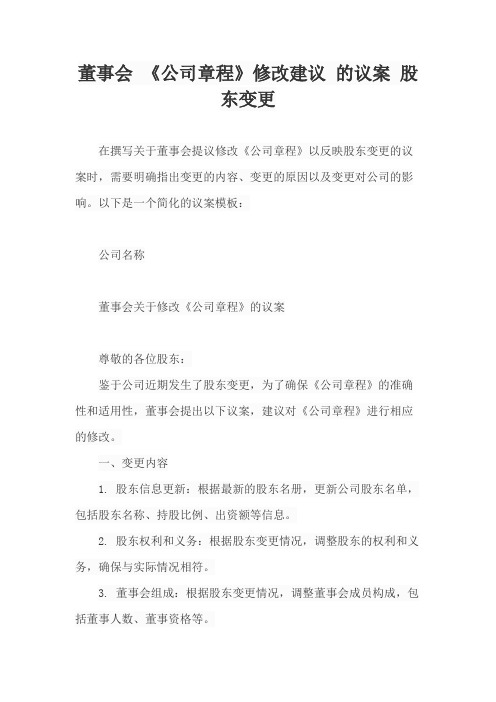 董事会 《公司章程》修改建议 的议案 股东变更

在撰写关于董事会提议修改《公司章程》以反映股东变更的议案时，需要明确指出变更的内容、变更的原因以及变更对公司的影响。以下是一个简化的议案模板：

公司名称

董事会关于修改《公司章程》的议案

尊敬的各位股东：

鉴于公司近期发生了股东变更，为了确保《公司章程》的准确性和适用性，董事会提出以下议案，建议对《公司章程》进行相应的修改。

一、变更内容

1. 股东信息更新：根据最新的股东名册，更新公司股东名单，包括股东名称、持股比例、出资额等信息。

2. 股东权利和义务：根据股东变更情况，调整股东的权利和义务，确保与实际情况相符。

3. 董事会组成：根据股东变更情况，调整董事会成员构成，包括董事人数、董事资格等。